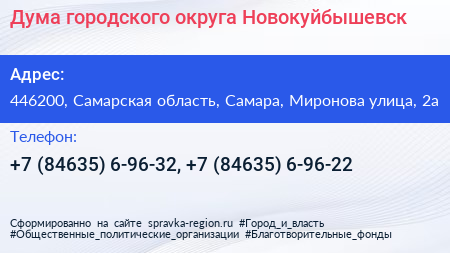 Дума городского округа Новокуйбышевск

Адрес:

446200, Самарская область, Самара, Миронова улица, 2а

Телефон:

+7 (84635) 6-96-32, +7 (84635) 6-96-22

Сформированно на сайте spravka-region.ru #Город_и_власть #Общественные_политические_организации #Благотворительные_фонды